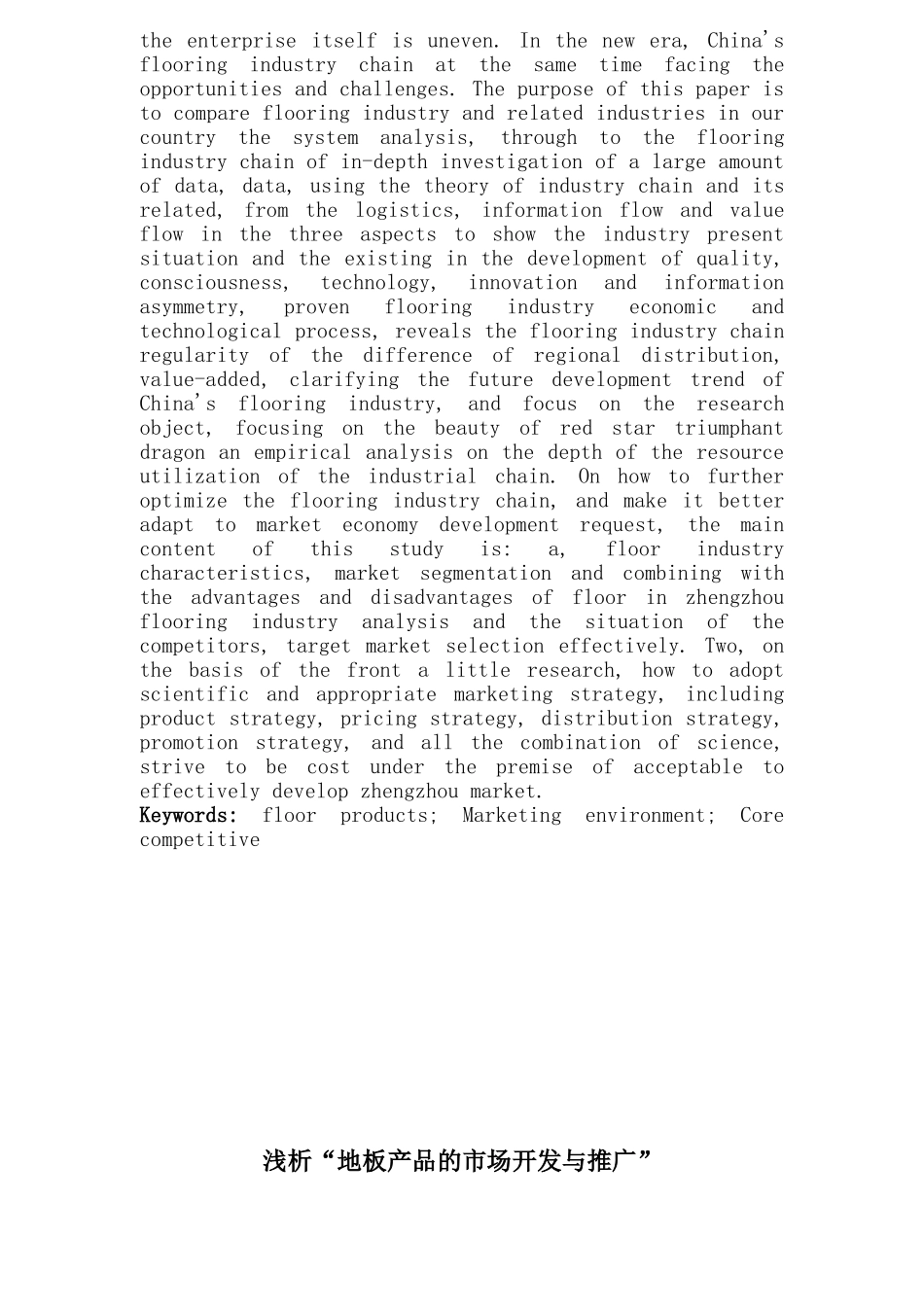 the enterprise itself is uneven. In the new era, China's flooring industry chain at the same time facing the opportunities and challenges. The purpose of this paper is to compare flooring industry and related industries in our country the system analysis, through to the flooring industry chain of in-depth investigation of a large amount of data, data, using the theory of industry chain and its related, from the logistics, information flow and value flow in the three aspects to show the industry present situation and the existing in the development of quality, consciousness, technology, innovation and information asymmetry, proven flooring industry economic and technological process, reveals the flooring industry chain regularity of the difference of regional distribution, value-added, clarifying the future development trend of China's flooring industry, and focus on the research object, focusing on the beauty of red star triumphant dragon an empirical analysis on the depth of the resource utilization of the industrial chain. On how to further optimize the flooring industry chain, and make it better adapt to market economy development request, the main content of this study is: a, floor industry characteristics, market segmentation and combining with the advantages and disadvantages of floor in zhengzhou flooring industry analysis and the situation of the competitors, target market selection effectively. Two, on the basis of the front a little research, how to adopt scientific and appropriate marketing strategy, including product strategy, pricing strategy, distribution strategy, promotion strategy, and all the combination of science, strive to be cost under the premise of acceptable to effectively develop zhengzhou market.
Keywords: floor products; Marketing environment; Core competitive

浅析“地板产品的市场开发与推广”